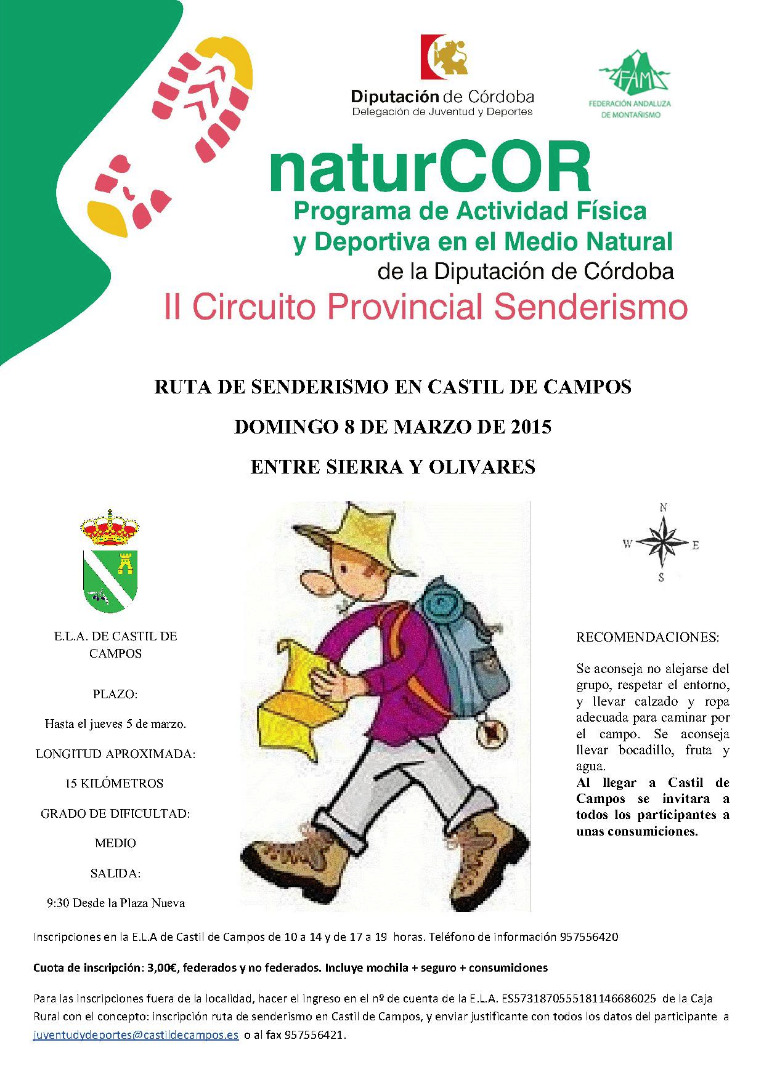 Diputación de Córdoba
Delegación de Juventud y Deportes

FAM
FEDERACIÓN ANDALUZA DE MONTAÑISMO

naturCOR
Programa de Actividad Física y Deportiva en el Medio Natural
de la Diputación de Córdoba
II Circuito Provincial Senderismo

RUTA DE SENDERISMO EN CASTIL DE CAMPOS

DOMINGO 8 DE MARZO DE 2015

ENTRE SIERRA Y OLIVARES

E.L.A. DE CASTIL DE CAMPOS

PLAZO:

Hasta el jueves 5 de marzo.

LONGITUD APROXIMADA:

15 KILÓMETROS

GRADO DE DIFICULTAD:

MEDIO

SALIDA:

9:30 Desde la Plaza Nueva

N
W E
S

RECOMENDACIONES:

Se aconseja no alejarse del grupo, respetar el entorno, y llevar calzado y ropa adecuada para caminar por el campo. Se aconseja llevar bocadillo, fruta y agua.
Al llegar a Castil de Campos se invitara a todos los participantes a unas consumiciones.

Inscripciones en la E.L.A de Castil de Campos de 10 a 14 y de 17 a 19 horas. Teléfono de información 957556420

Cuota de inscripción: 3,00€, federados y no federados. Incluye mochila + seguro + consumiciones

Para las inscripciones fuera de la localidad, hacer el ingreso en el nº de cuenta de la E.L.A. ES5731870555181146686025 de la Caja Rural con el concepto: inscripción ruta de senderismo en Castil de Campos, y enviar justificante con todos los datos del participante a juventudydeportes@castildecampos.es o al fax 957556421.